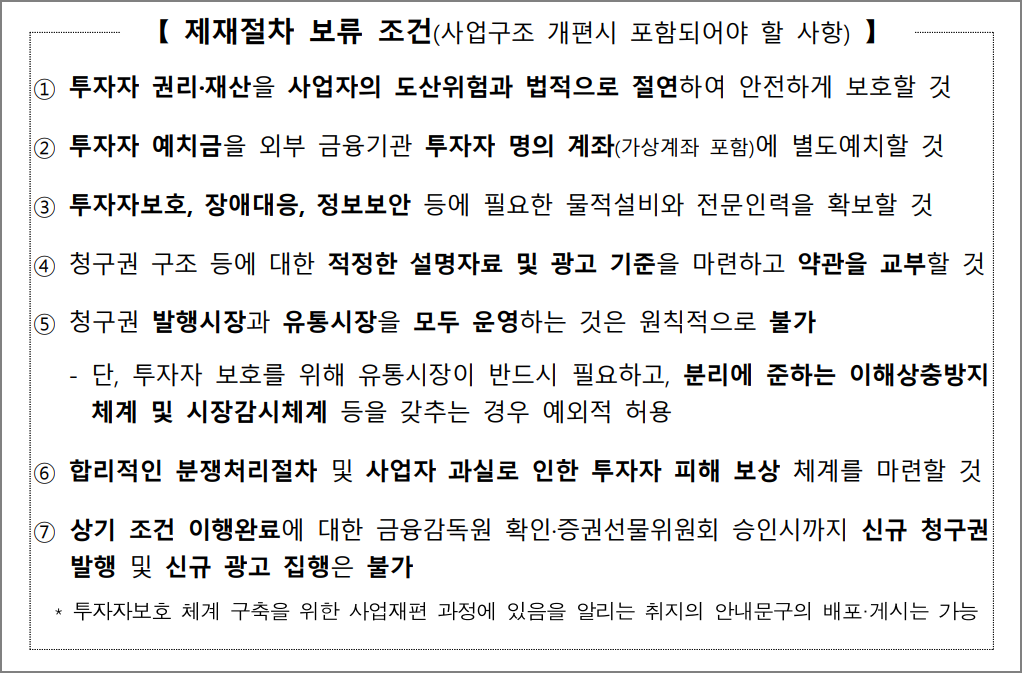 【 제재절차 보류 조건(사업구조 개편시 포함되어야 할 사항) 】

① 투자자 권리·재산을 사업자의 도산위험과 법적으로 절연하여 안전하게 보호할 것

② 투자자 예치금을 외부 금융기관 투자자 명의 계좌(가상계좌 포함)에 별도예치할 것

③ 투자자보호, 장애대응, 정보보안 등에 필요한 물적설비와 전문인력을 확보할 것

④ 청구권 구조 등에 대한 적정한 설명자료 및 광고 기준을 마련하고 약관을 교부할 것

⑤ 청구권 발행시장과 유통시장을 모두 운영하는 것은 원칙적으로 불가

- 단, 투자자 보호를 위해 유통시장이 반드시 필요하고, 분리에 준하는 이해상충방지 체계 및 시장감시체계 등을 갖추는 경우 예외적 허용

⑥ 합리적인 분쟁처리절차 및 사업자 과실로 인한 투자자 피해 보상 체계를 마련할 것

⑦ 상기 조건 이행완료에 대한 금융감독원 확인·증권선물위원회 승인시까지 신규 청구권 발행 및 신규 광고 집행은 불가

* 투자자보호 체계 구축을 위한 사업재편 과정에 있음을 알리는 취지의 안내문구의 배포·게시는 가능